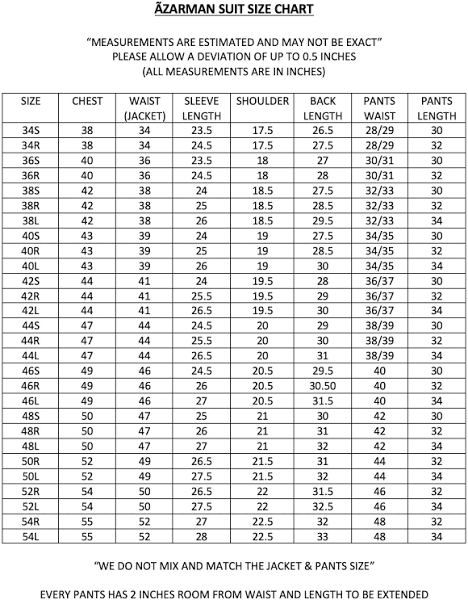 ÃZARMAN SUIT SIZE CHART

"MEASUREMENTS ARE ESTIMATED AND MAY NOT BE EXACT"
PLEASE ALLOW A DEVIATION OF UP TO 0.5 INCHES
(ALL MEASUREMENTS ARE IN INCHES)

| SIZE | CHEST | WAIST (JACKET) | SLEEVE LENGTH | SHOULDER | BACK LENGTH | PANTS WAIST | PANTS LENGTH |
|---|---|---|---|---|---|---|---|
| 34S | 38 | 34 | 23.5 | 17.5 | 26.5 | 28/29 | 30 |
| 34R | 38 | 34 | 24.5 | 17.5 | 27.5 | 28/29 | 32 |
| 36S | 40 | 36 | 23.5 | 18 | 27 | 30/31 | 30 |
| 36R | 40 | 36 | 24.5 | 18 | 28 | 30/31 | 32 |
| 38S | 42 | 38 | 24 | 18.5 | 27.5 | 32/33 | 30 |
| 38R | 42 | 38 | 25 | 18.5 | 28.5 | 32/33 | 32 |
| 38L | 42 | 38 | 26 | 18.5 | 29.5 | 32/33 | 34 |
| 40S | 43 | 39 | 24 | 19 | 27.5 | 34/35 | 30 |
| 40R | 43 | 39 | 25 | 19 | 28.5 | 34/35 | 32 |
| 40L | 43 | 39 | 26 | 19 | 30 | 34/35 | 34 |
| 42S | 44 | 41 | 24 | 19.5 | 28 | 36/37 | 30 |
| 42R | 44 | 41 | 25.5 | 19.5 | 29 | 36/37 | 32 |
| 42L | 44 | 41 | 26.5 | 19.5 | 30 | 36/37 | 34 |
| 44S | 47 | 44 | 24.5 | 20 | 29 | 38/39 | 30 |
| 44R | 47 | 44 | 25.5 | 20 | 30 | 38/39 | 32 |
| 44L | 47 | 44 | 26.5 | 20 | 31 | 38/39 | 34 |
| 46S | 49 | 46 | 24.5 | 20.5 | 29.5 | 40 | 30 |
| 46R | 49 | 46 | 26 | 20.5 | 30.50 | 40 | 32 |
| 46L | 49 | 46 | 27 | 20.5 | 31.5 | 40 | 34 |
| 48S | 50 | 47 | 25 | 21 | 30 | 42 | 30 |
| 48R | 50 | 47 | 26 | 21 | 31 | 42 | 32 |
| 48L | 50 | 47 | 27 | 21 | 32 | 42 | 34 |
| 50R | 52 | 49 | 26.5 | 21.5 | 31 | 44 | 32 |
| 50L | 52 | 49 | 27.5 | 21.5 | 32 | 44 | 34 |
| 52R | 54 | 50 | 26.5 | 22 | 31.5 | 46 | 32 |
| 52L | 54 | 50 | 27.5 | 22 | 32.5 | 46 | 34 |
| 54R | 55 | 52 | 27 | 22.5 | 32 | 48 | 32 |
| 54L | 55 | 52 | 28 | 22.5 | 33 | 48 | 34 |

"WE DO NOT MIX AND MATCH THE JACKET & PANTS SIZE"

EVERY PANTS HAS 2 INCHES ROOM FROM WAIST AND LENGTH TO BE EXTENDED